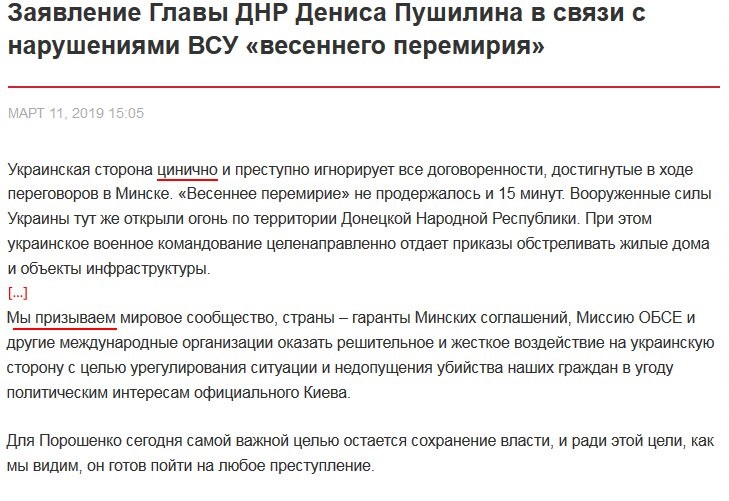 Заявление Главы ДНР Дениса Пушилина в связи с нарушениями ВСУ «весеннего перемирия»

МАРТ 11, 2019 15:05

Украинская сторона цинично и преступно игнорирует все договоренности, достигнутые в ходе переговоров в Минске. «Весеннее перемирие» не продержалось и 15 минут. Вооруженные силы Украины тут же открыли огонь по территории Донецкой Народной Республики. При этом украинское военное командование целенаправленно отдает приказы обстреливать жилые дома и объекты инфраструктуры.
[...]
Мы призываем мировое сообщество, страны – гаранты Минских соглашений, Миссию ОБСЕ и другие международные организации оказать решительное и жесткое воздействие на украинскую сторону с целью урегулирования ситуации и недопущения убийства наших граждан в угоду политическим интересам официального Киева.

Для Порошенко сегодня самой важной целью остается сохранение власти, и ради этой цели, как мы видим, он готов пойти на любое преступление.